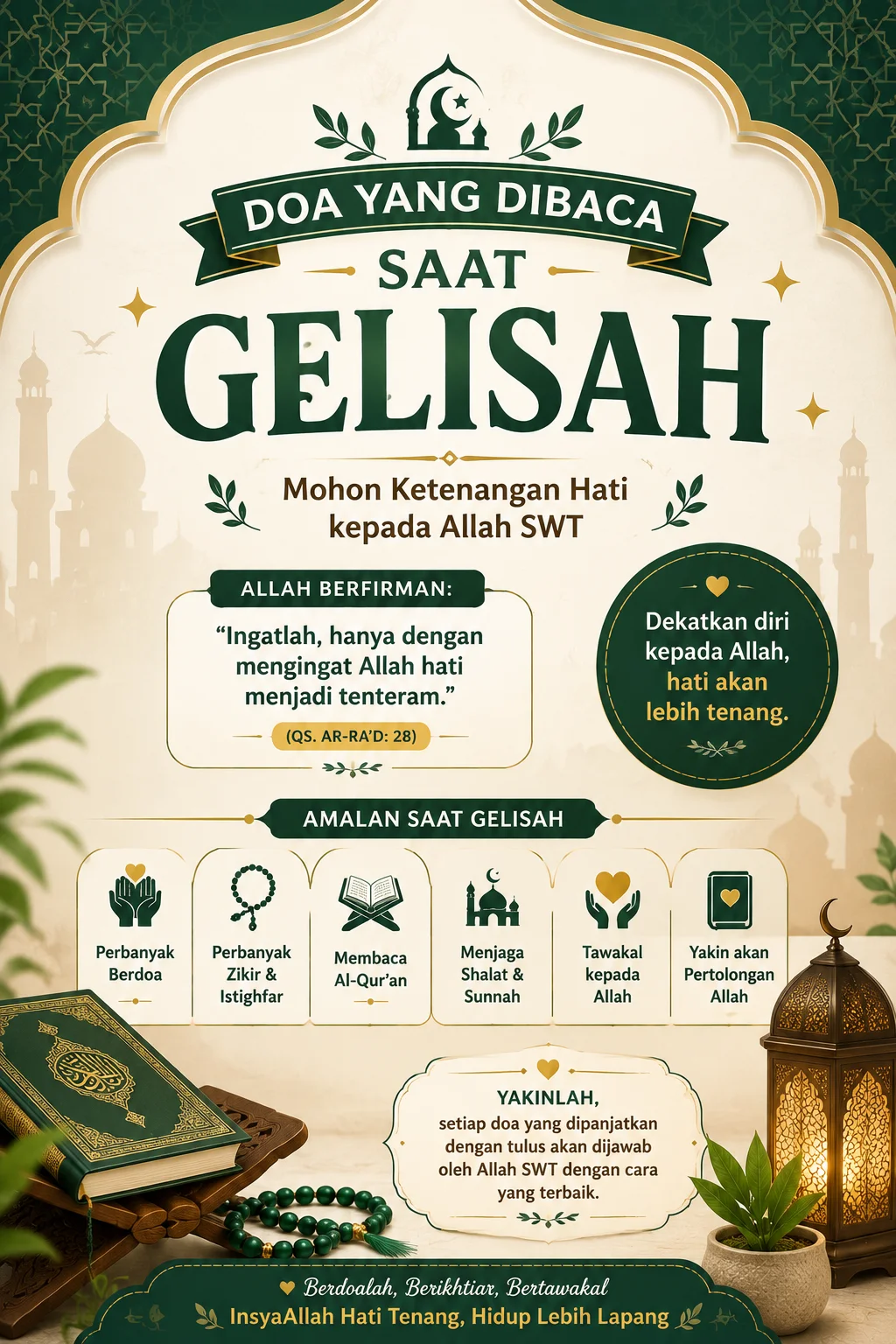 DOA YANG DIBACA

SAAT

GELISAH

Mohon Ketenangan Hati kepada Allah SWT

ALLAH BERFIRMAN:

"Ingatlah, hanya dengan mengingat Allah hati menjadi tenteram."

(QS. AR-RA'D: 28)

Dekatkan diri kepada Allah, hati akan lebih tenang.

AMALAN SAAT GELISAH

Perbanyak Berdoa

Perbanyak Zikir & Istighfar

Membaca Al-Qur'an

Menjaga Shalat & Sunnah

Tawakal kepada Allah

Yakin akan Pertolongan Allah

YAKINLAH,
setiap doa yang dipanjatkan dengan tulus akan dijawab oleh Allah SWT dengan cara yang terbaik.

Berdoalah, Berikhtiar, Bertawakal
InsyaAllah Hati Tenang, Hidup Lebih Lapang